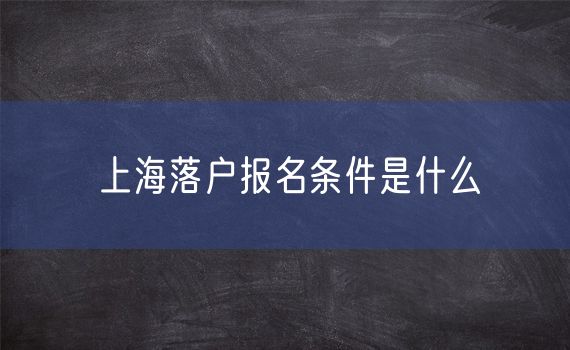 上海落户报名条件是什么